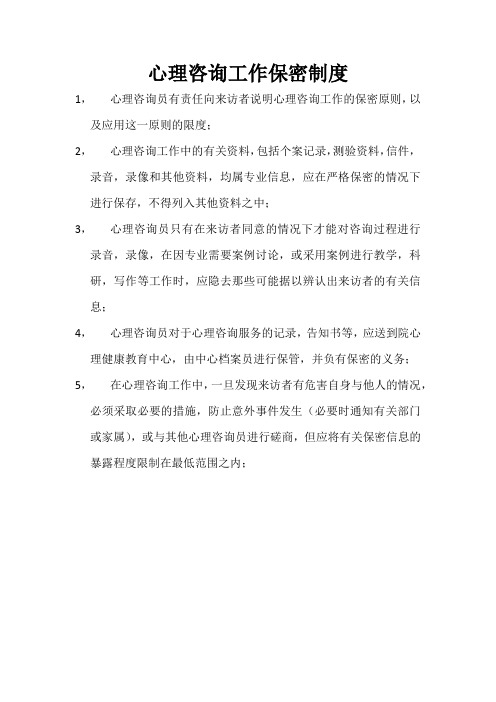 心理咨询工作保密制度

1， 心理咨询员有责任向来访者说明心理咨询工作的保密原则，以及应用这一原则的限度；

2， 心理咨询工作中的有关资料，包括个案记录，测验资料，信件，录音，录像和其他资料，均属专业信息，应在严格保密的情况下进行保存，不得列入其他资料之中；

3， 心理咨询员只有在来访者同意的情况下才能对咨询过程进行录音，录像，在因专业需要案例讨论，或采用案例进行教学，科研，写作等工作时，应隐去那些可能据以辨认出来访者的有关信息；

4， 心理咨询员对于心理咨询服务的记录，告知书等，应送到院心理健康教育中心，由中心档案员进行保管，并负有保密的义务；

5， 在心理咨询工作中，一旦发现来访者有危害自身与他人的情况，必须采取必要的措施，防止意外事件发生（必要时通知有关部门或家属），或与其他心理咨询员进行磋商，但应将有关保密信息的暴露程度限制在最低范围之内；